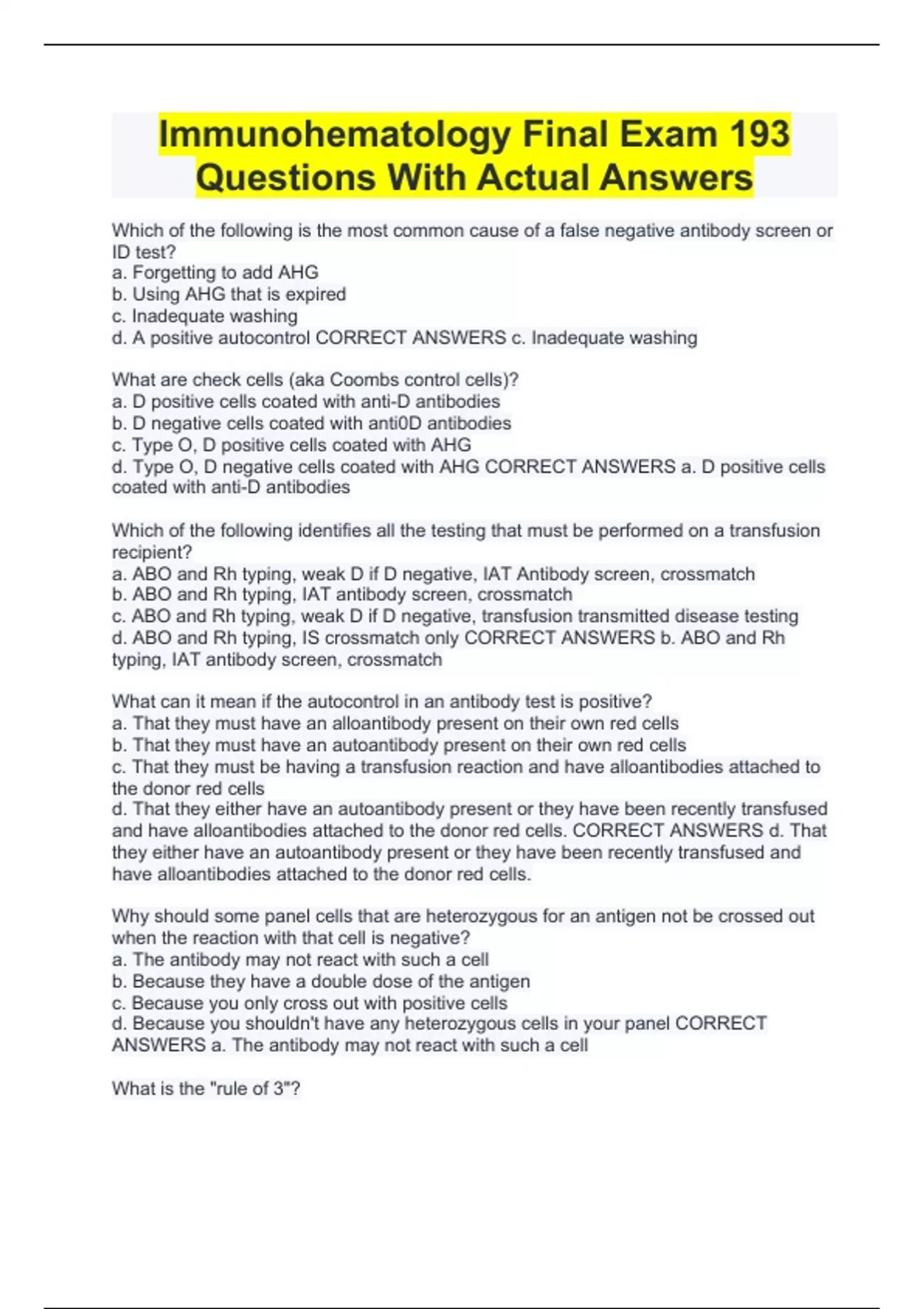 Immunohematology Final Exam 193 Questions With Actual Answers

Which of the following is the most common cause of a false negative antibody screen or ID test?
a. Forgetting to add AHG
b. Using AHG that is expired
c. Inadequate washing
d. A positive autocontrol CORRECT ANSWERS c. Inadequate washing

What are check cells (aka Coombs control cells)?
a. D positive cells coated with anti-D antibodies
b. D negative cells coated with anti0D antibodies
c. Type O, D positive cells coated with AHG
d. Type O, D negative cells coated with AHG CORRECT ANSWERS a. D positive cells coated with anti-D antibodies

Which of the following identifies all the testing that must be performed on a transfusion recipient?
a. ABO and Rh typing, weak D if D negative, IAT Antibody screen, crossmatch
b. ABO and Rh typing, IAT antibody screen, crossmatch
c. ABO and Rh typing, weak D if D negative, transfusion transmitted disease testing
d. ABO and Rh typing, IS crossmatch only CORRECT ANSWERS b. ABO and Rh typing, IAT antibody screen, crossmatch

What can it mean if the autocontrol in an antibody test is positive?
a. That they must have an alloantibody present on their own red cells
b. That they must have an autoantibody present on their own red cells
c. That they must be having a transfusion reaction and have alloantibodies attached to the donor red cells
d. That they either have an autoantibody present or they have been recently transfused and have alloantibodies attached to the donor red cells. CORRECT ANSWERS d. That they either have an autoantibody present or they have been recently transfused and have alloantibodies attached to the donor red cells.

Why should some panel cells that are heterozygous for an antigen not be crossed out when the reaction with that cell is negative?
a. The antibody may not react with such a cell
b. Because they have a double dose of the antigen
c. Because you only cross out with positive cells
d. Because you shouldn't have any heterozygous cells in your panel CORRECT ANSWERS a. The antibody may not react with such a cell

What is the "rule of 3"?